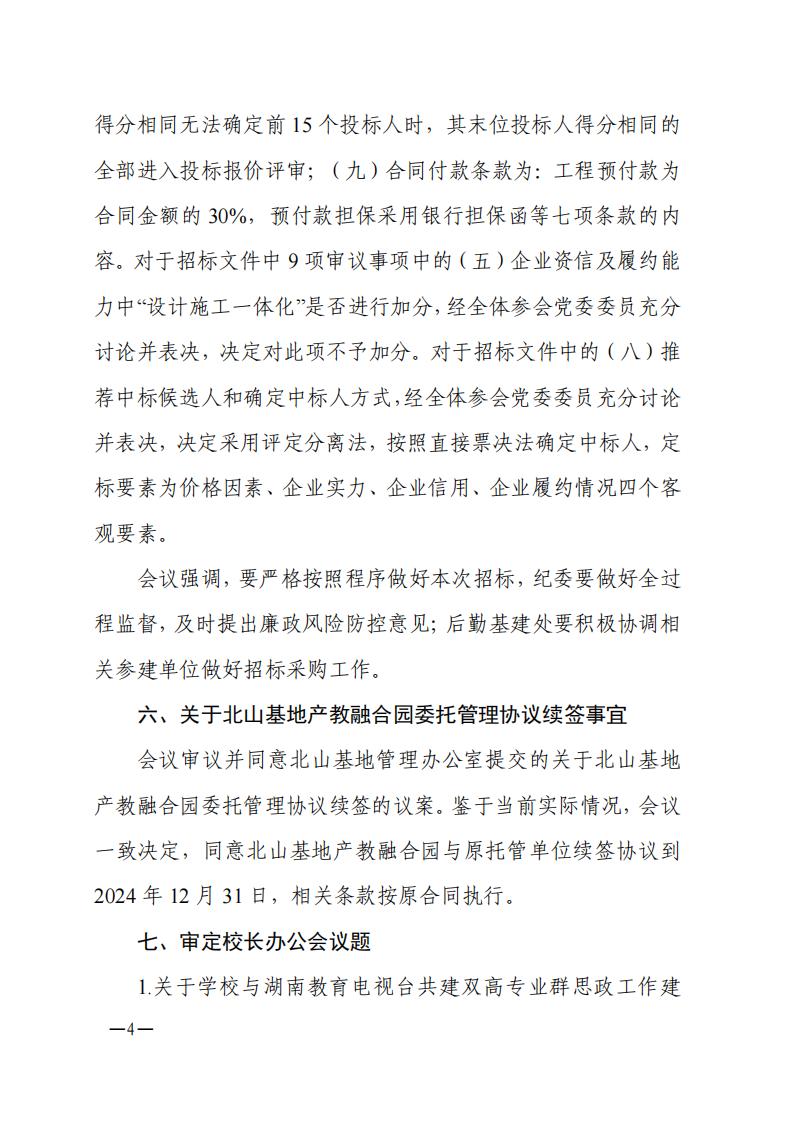 得分相同无法确定前 15 个投标人时，其末位投标人得分相同的全部进入投标报价评审；（九）合同付款条款为：工程预付款为合同金额的 30%，预付款担保采用银行担保函等七项条款的内容。对于招标文件中 9 项审议事项中的（五）企业资信及履约能力中“设计施工一体化”是否进行加分，经全体参会党委委员充分讨论并表决，决定对此项不予加分。对于招标文件中的（八）推荐中标候选人和确定中标人方式，经全体参会党委委员充分讨论并表决，决定采用评定分离法，按照直接票决法确定中标人，定标要素为价格因素、企业实力、企业信用、企业履约情况四个客观要素。

会议强调，要严格按照程序做好本次招标，纪委要做好全过程监督，及时提出廉政风险防控意见；后勤基建处要积极协调相关参建单位做好招标采购工作。

六、关于北山基地产教融合园委托管理协议续签事宜

会议审议并同意北山基地管理办公室提交的关于北山基地产教融合园委托管理协议续签的议案。鉴于当前实际情况，会议一致决定，同意北山基地产教融合园与原托管单位续签协议到 2024 年 12 月 31 日，相关条款按原合同执行。

七、审定校长办公会议题

1.关于学校与湖南教育电视台共建双高专业群思政工作建

—4—